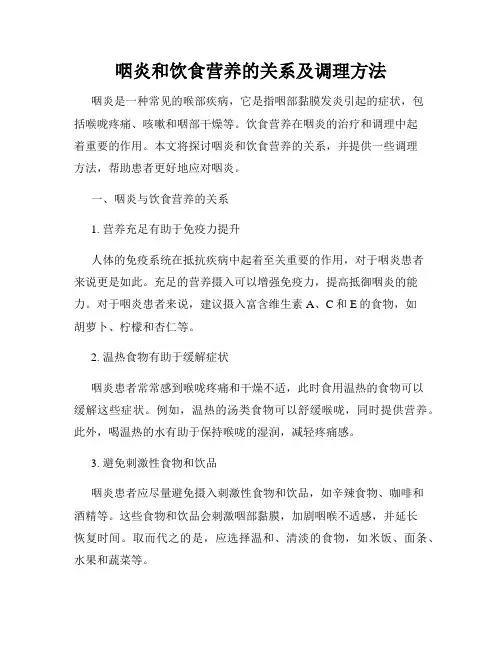 咽炎和饮食营养的关系及调理方法

咽炎是一种常见的喉部疾病，它是指咽部黏膜发炎引起的症状，包括喉咙疼痛、咳嗽和咽部干燥等。饮食营养在咽炎的治疗和调理中起着重要的作用。本文将探讨咽炎和饮食营养的关系，并提供一些调理方法，帮助患者更好地应对咽炎。

一、咽炎与饮食营养的关系

1. 营养充足有助于免疫力提升

人体的免疫系统在抵抗疾病中起着至关重要的作用，对于咽炎患者来说更是如此。充足的营养摄入可以增强免疫力，提高抵御咽炎的能力。对于咽炎患者来说，建议摄入富含维生素 A、C 和 E 的食物，如胡萝卜、柠檬和杏仁等。

2. 温热食物有助于缓解症状

咽炎患者常常感到喉咙疼痛和干燥不适，此时食用温热的食物可以缓解这些症状。例如，温热的汤类食物可以舒缓喉咙，同时提供营养。此外，喝温热的水有助于保持喉咙的湿润，减轻疼痛感。

3. 避免刺激性食物和饮品

咽炎患者应尽量避免摄入刺激性食物和饮品，如辛辣食物、咖啡和酒精等。这些食物和饮品会刺激咽部黏膜，加剧咽喉不适感，并延长恢复时间。取而代之的是，应选择温和、清淡的食物，如米饭、面条、水果和蔬菜等。